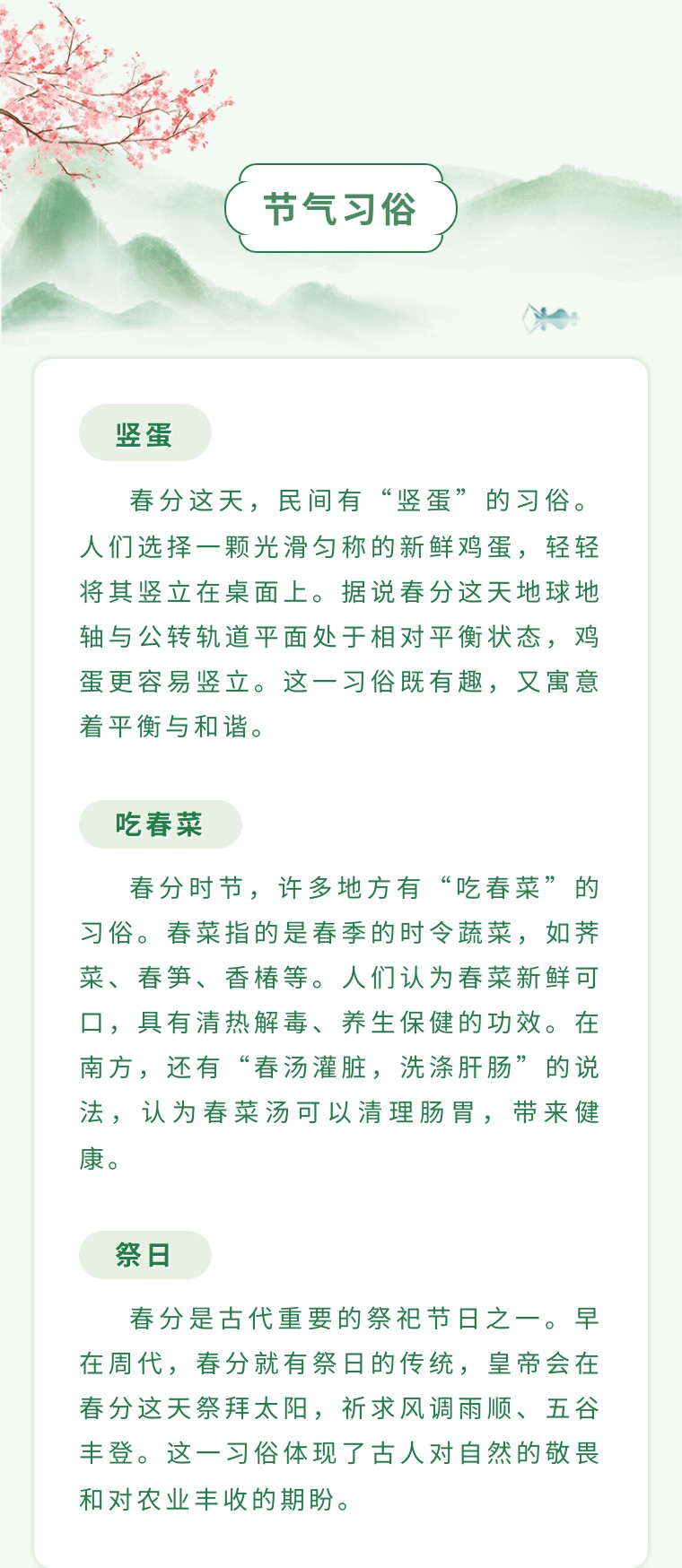 节气习俗

竖蛋

春分这天，民间有“竖蛋”的习俗。人们选择一颗光滑匀称的新鲜鸡蛋，轻轻将其竖立在桌面上。据说春分这天地球地轴与公转轨道平面处于相对平衡状态，鸡蛋更容易竖立。这一习俗既有趣，又寓意着平衡与和谐。

吃春菜

春分时节，许多地方有“吃春菜”的习俗。春菜指的是春季的时令蔬菜，如荠菜、春笋、香椿等。人们认为春菜新鲜可口，具有清热解毒、养生保健的功效。在南方，还有“春汤灌脏，洗涤肝肠”的说法，认为春菜汤可以清理肠胃，带来健康。

祭日

春分是古代重要的祭祀节日之一。早在周代，春分就有祭日的传统，皇帝会在春分这天祭拜太阳，祈求风调雨顺、五谷丰登。这一习俗体现了古人对自然的敬畏和对农业丰收的期盼。